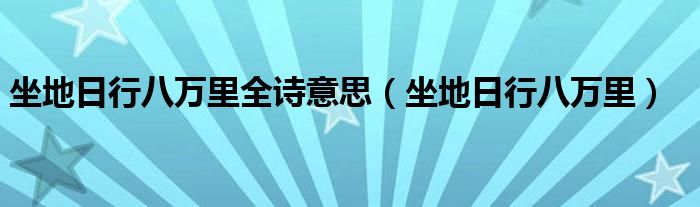 坐地日行八万里全诗意思（坐地日行八万里）